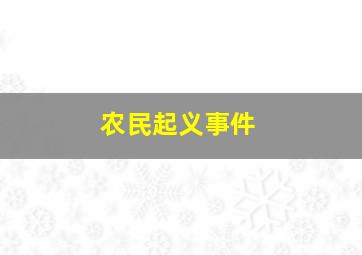 农民起义事件